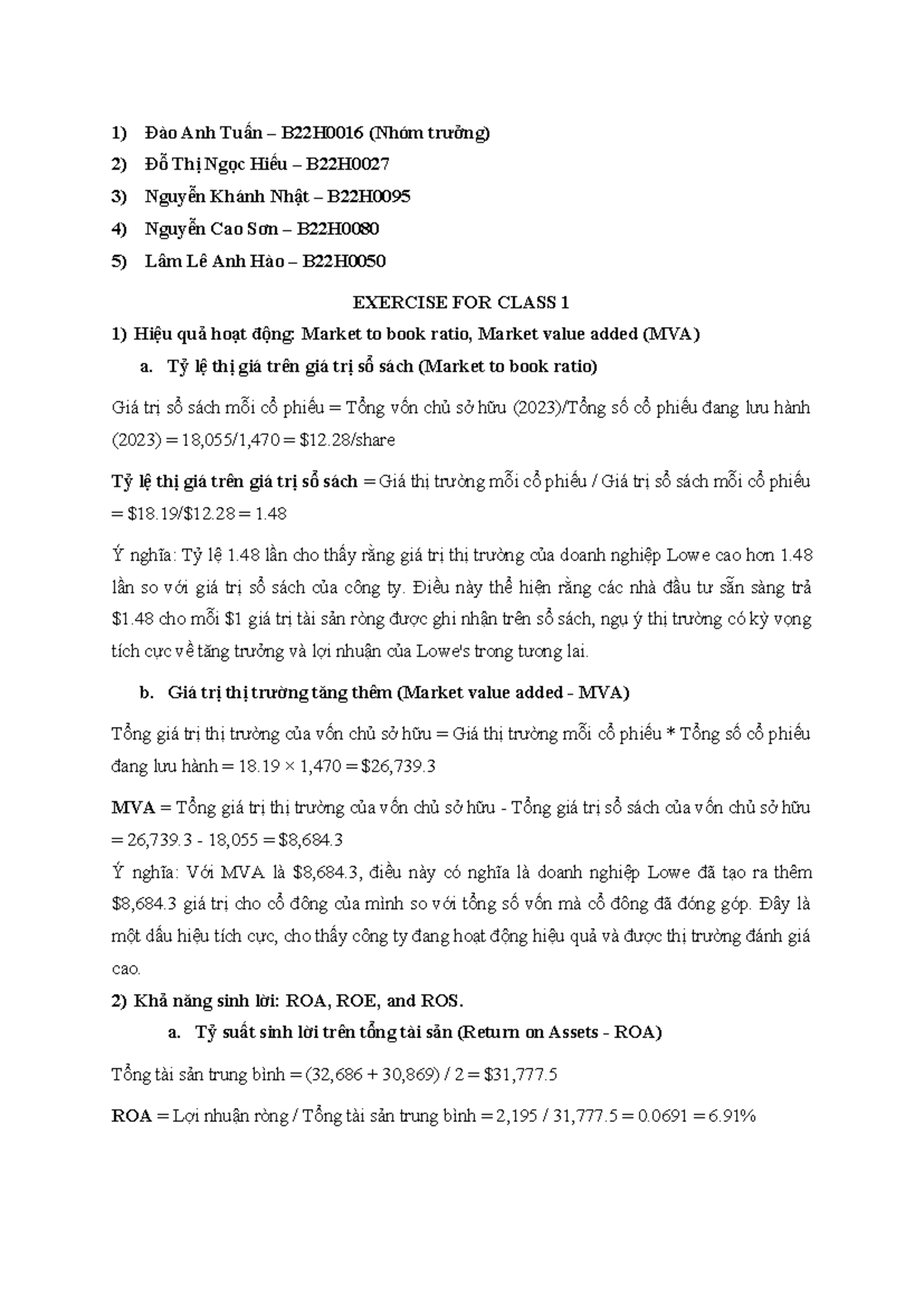 1) Đào Anh Tuấn – B22H0016 (Nhóm trưởng)

2) Đỗ Thị Ngọc Hiếu – B22H0027

3) Nguyễn Khánh Nhật – B22H0095

4) Nguyễn Cao Sơn – B22H0080

5) Lâm Lê Anh Hào – B22H0050

EXERCISE FOR CLASS 1

1) Hiệu quả hoạt động: Market to book ratio, Market value added (MVA)

a. Tỷ lệ thị giá trên giá trị sổ sách (Market to book ratio)

Giá trị sổ sách mỗi cổ phiếu = Tổng vốn chủ sở hữu (2023)/Tổng số cổ phiếu đang lưu hành (2023) = 18,055/1,470 = $12.28/share

Tỷ lệ thị giá trên giá trị sổ sách = Giá thị trường mỗi cổ phiếu / Giá trị sổ sách mỗi cổ phiếu = $18.19/$12.28 = 1.48

Ý nghĩa: Tỷ lệ 1.48 lần cho thấy rằng giá trị thị trường của doanh nghiệp Lowe cao hơn 1.48 lần so với giá trị sổ sách của công ty. Điều này thể hiện rằng các nhà đầu tư sẵn sàng trả $1.48 cho mỗi $1 giá trị tài sản ròng được ghi nhận trên sổ sách, ngụ ý thị trường có kỳ vọng tích cực về tăng trưởng và lợi nhuận của Lowe's trong tương lai.

b. Giá trị thị trường tăng thêm (Market value added - MVA)

Tổng giá trị thị trường của vốn chủ sở hữu = Giá thị trường mỗi cổ phiếu * Tổng số cổ phiếu đang lưu hành = 18.19 × 1,470 = $26,739.3

MVA = Tổng giá trị thị trường của vốn chủ sở hữu - Tổng giá trị sổ sách của vốn chủ sở hữu = 26,739.3 - 18,055 = $8,684.3

Ý nghĩa: Với MVA là $8,684.3, điều này có nghĩa là doanh nghiệp Lowe đã tạo ra thêm $8,684.3 giá trị cho cổ đông của mình so với tổng số vốn mà cổ đông đã đóng góp. Đây là một dấu hiệu tích cực, cho thấy công ty đang hoạt động hiệu quả và được thị trường đánh giá cao.

2) Khả năng sinh lời: ROA, ROE, and ROS.

a. Tỷ suất sinh lời trên tổng tài sản (Return on Assets - ROA)

Tổng tài sản trung bình = (32,686 + 30,869) / 2 = $31,777.5

ROA = Lợi nhuận ròng / Tổng tài sản trung bình = 2,195 / 31,777.5 = 0.0691 = 6.91%